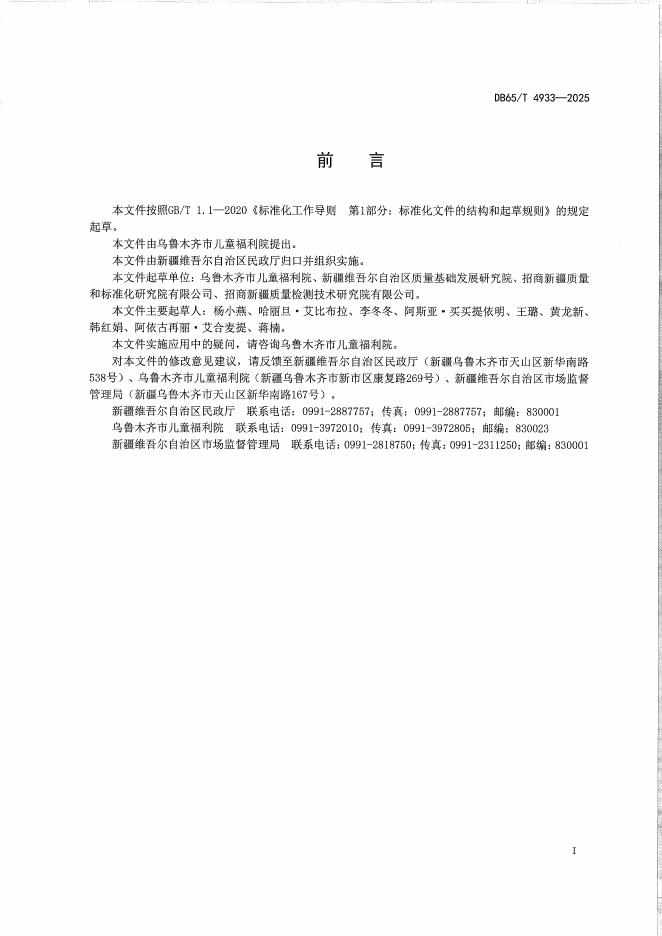 DB65/T 4933—2025

前　言

本文件按照GB/T 1.1—2020《标准化工作导则　第1部分：标准化文件的结构和起草规则》的规定起草。

本文件由乌鲁木齐市儿童福利院提出。

本文件由新疆维吾尔自治区民政厅归口并组织实施。

本文件起草单位：乌鲁木齐市儿童福利院、新疆维吾尔自治区质量基础发展研究院、招商新疆质量和标准化研究院有限公司、招商新疆质量检测技术研究院有限公司。

本文件主要起草人：杨小燕、哈丽旦·艾比布拉、李冬冬、阿斯亚·买买提依明、王璐、黄龙新、韩红娟、阿依古再丽·艾合麦提、蒋楠。

本文件实施应用中的疑问，请咨询乌鲁木齐市儿童福利院。

对本文件的修改意见建议，请反馈至新疆维吾尔自治区民政厅（新疆乌鲁木齐市天山区新华南路538号）、乌鲁木齐市儿童福利院（新疆乌鲁木齐市新市区康复路269号）、新疆维吾尔自治区市场监督管理局（新疆乌鲁木齐市天山区新华南路167号）。

新疆维吾尔自治区民政厅　联系电话：0991-2887757；传真：0991-2887757；邮编：830001

乌鲁木齐市儿童福利院　联系电话：0991-3972010；传真：0991-3972805；邮编：830023

新疆维吾尔自治区市场监督管理局　联系电话：0991-2818750；传真：0991-2311250；邮编：830001

I